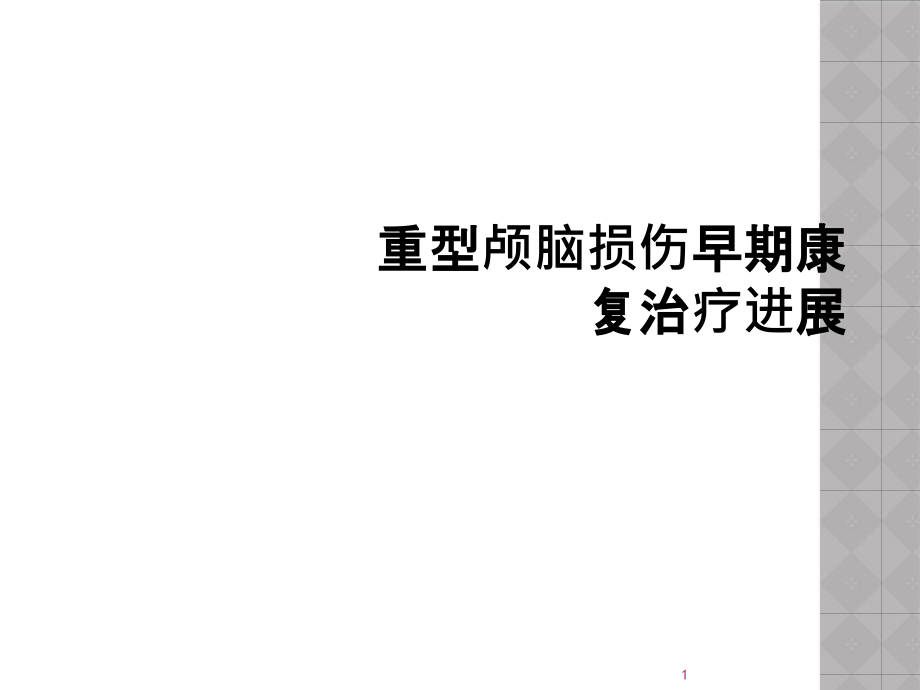 重型颅脑损伤早期康复治疗进展

1